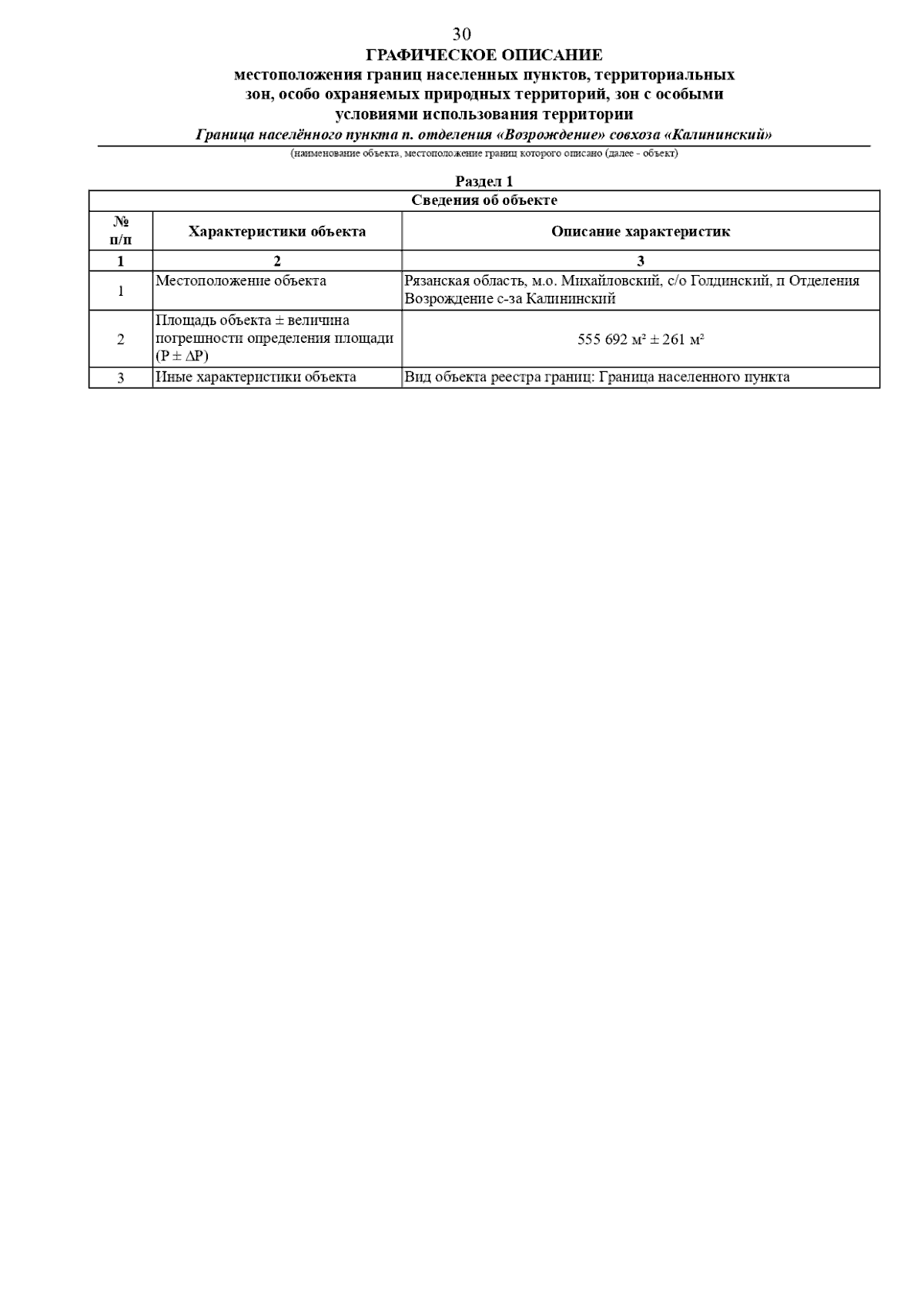 30

ГРАФИЧЕСКОЕ ОПИСАНИЕ
местоположения границ населенных пунктов, территориальных зон, особо охраняемых природных территорий, зон с особыми условиями использования территории

Граница населённого пункта п. отделения «Возрождение» совхоза «Калининский»

(наименование объекта, местоположение границ которого описано (далее - объект)

Раздел 1

| Сведения об объекте | | |
|---|---|---|
| № п/п | Характеристики объекта | Описание характеристик |
| 1 | 2 | 3 |
| 1 | Местоположение объекта | Рязанская область, м.о. Михайловский, с/о Голдинский, п Отделения Возрождение с-за Калининский |
| 2 | Площадь объекта ± величина погрешности определения площади (P ± ΔP) | 555 692 м² ± 261 м² |
| 3 | Иные характеристики объекта | Вид объекта реестра границ: Граница населенного пункта |